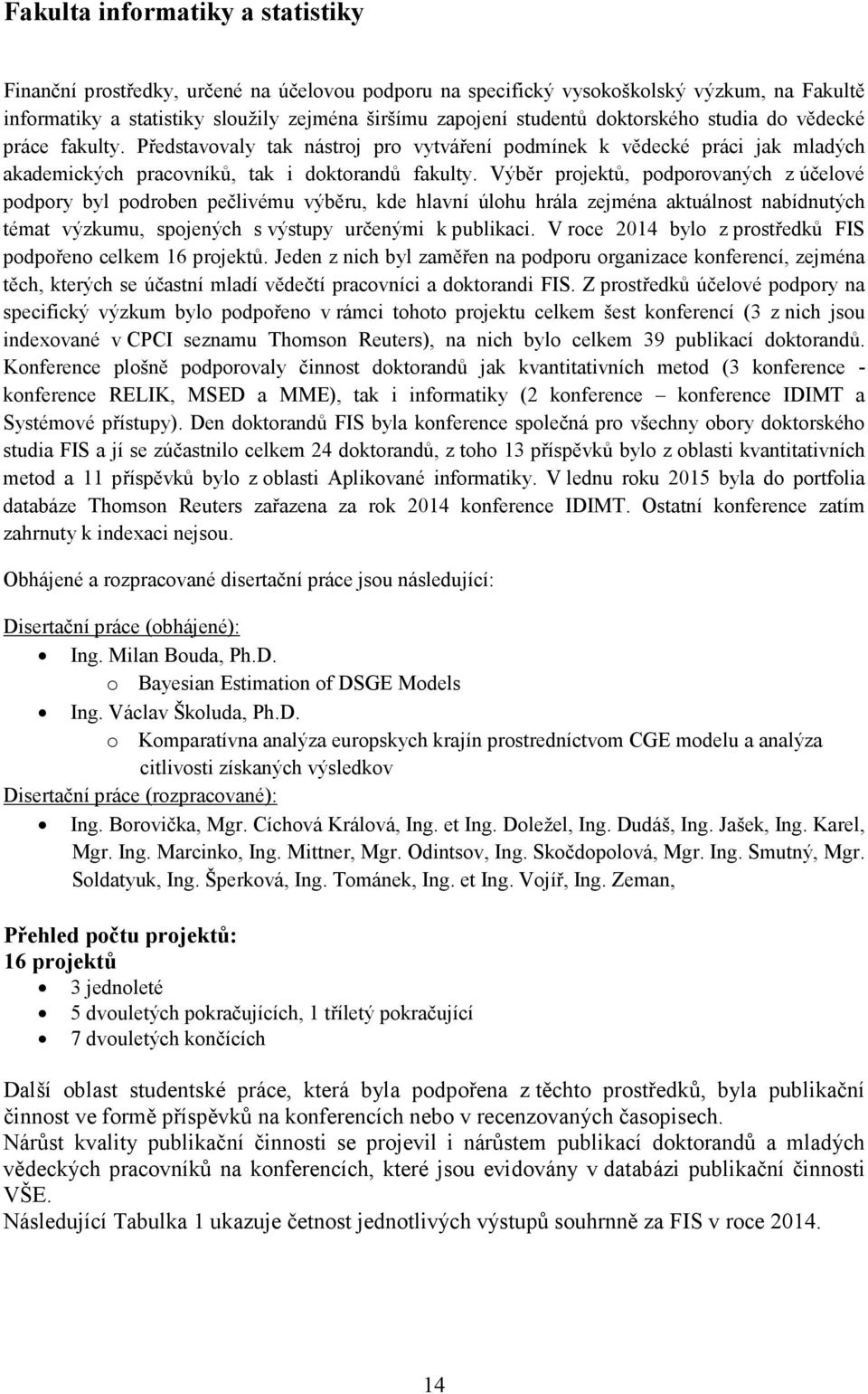 Fakulta informatiky a statistiky

Finanční prostředky, určené na účelovou podporu na specifický vysokoškolský výzkum, na Fakultě informatiky a statistiky sloužily zejména širšímu zapojení studentů doktorského studia do vědecké práce fakulty. Představovaly tak nástroj pro vytváření podmínek k vědecké práci jak mladých akademických pracovníků, tak i doktorandů fakulty. Výběr projektů, podporovaných z účelové podpory byl podroben pečlivému výběru, kde hlavní úlohu hrála zejména aktuálnost nabídnutých témat výzkumu, spojených s výstupy určenými k publikaci. V roce 2014 bylo z prostředků FIS podpořeno celkem 16 projektů. Jeden z nich byl zaměřen na podporu organizace konferencí, zejména těch, kterých se účastní mladí vědečtí pracovníci a doktorandi FIS. Z prostředků účelové podpory na specifický výzkum bylo podpořeno v rámci tohoto projektu celkem šest konferencí (3 z nich jsou indexované v CPCI seznamu Thomson Reuters), na nich bylo celkem 39 publikací doktorandů. Konference plošně podporovaly činnost doktorandů jak kvantitativních metod (3 konference - konference RELIK, MSED a MME), tak i informatiky (2 konference – konference IDIMT a Systémové přístupy). Den doktorandů FIS byla konference společná pro všechny obory doktorského studia FIS a jí se zúčastnilo celkem 24 doktorandů, z toho 13 příspěvků bylo z oblasti kvantitativních metod a 11 příspěvků bylo z oblasti Aplikované informatiky. V lednu roku 2015 byla do portfolia databáze Thomson Reuters zařazena za rok 2014 konference IDIMT. Ostatní konference zatím zahrnuty k indexaci nejsou.

Obhájené a rozpracované disertační práce jsou následující:

Disertační práce (obhájené):
• Ing. Milan Bouda, Ph.D.
  o Bayesian Estimation of DSGE Models
• Ing. Václav Školuda, Ph.D.
  o Komparatívna analýza europskych krajín prostredníctvom CGE modelu a analýza citlivosti získaných výsledkov
Disertační práce (rozpracované):
• Ing. Borovička, Mgr. Cíchová Králová, Ing. et Ing. Doležel, Ing. Dudáš, Ing. Jašek, Ing. Karel, Mgr. Ing. Marcinko, Ing. Mittner, Mgr. Odintsov, Ing. Skočdopolová, Mgr. Ing. Smutný, Mgr. Soldatyuk, Ing. Šperková, Ing. Tománek, Ing. et Ing. Vojíř, Ing. Zeman,

Přehled počtu projektů:
16 projektů
• 3 jednoleté
• 5 dvouletých pokračujících, 1 tříletý pokračující
• 7 dvouletých končících

Další oblast studentské práce, která byla podpořena z těchto prostředků, byla publikační činnost ve formě příspěvků na konferencích nebo v recenzovaných časopisech.
Nárůst kvality publikační činnosti se projevil i nárůstem publikací doktorandů a mladých vědeckých pracovníků na konferencích, které jsou evidovány v databázi publikační činnosti VŠE.
Následující Tabulka 1 ukazuje četnost jednotlivých výstupů souhrnně za FIS v roce 2014.

14